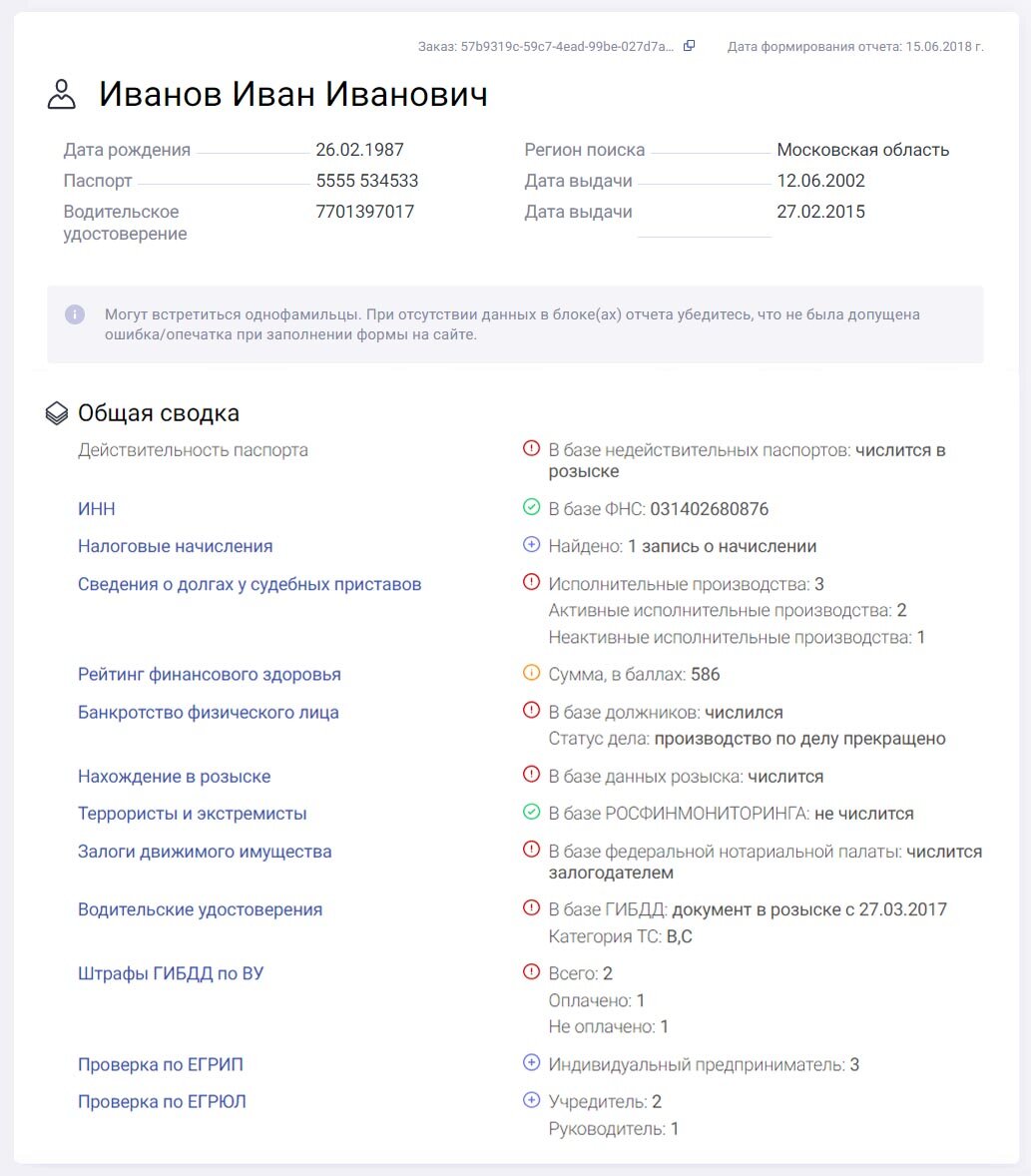 Заказ: 57b9319c-59c7-4ead-99be-027d7a... Дата формирования отчета: 15.06.2018 г.

Иванов Иван Иванович

Дата рождения 26.02.1987
Паспорт 5555 534533
Водительское удостоверение 7701397017

Регион поиска Московская область
Дата выдачи 12.06.2002
Дата выдачи 27.02.2015

Могут встретиться однофамильцы. При отсутствии данных в блоке(ах) отчета убедитесь, что не была допущена ошибка/опечатка при заполнении формы на сайте.

Общая сводка

Действительность паспорта
В базе недействительных паспортов: числится в розыске

ИНН
В базе ФНС: 031402680876

Налоговые начисления
Найдено: 1 запись о начислении

Сведения о долгах у судебных приставов
Исполнительные производства: 3
Активные исполнительные производства: 2
Неактивные исполнительные производства: 1

Рейтинг финансового здоровья
Сумма, в баллах: 586

Банкротство физического лица
В базе должников: числился
Статус дела: производство по делу прекращено

Нахождение в розыске
В базе данных розыска: числится

Террористы и экстремисты
В базе РОСФИНМОНИТОРИНГА: не числится

Залоги движимого имущества
В базе федеральной нотариальной палаты: числится залогодателем

Водительские удостоверения
В базе ГИБДД: документ в розыске с 27.03.2017
Категория ТС: B,C

Штрафы ГИБДД по ВУ
Всего: 2
Оплачено: 1
Не оплачено: 1

Проверка по ЕГРИП
Индивидуальный предприниматель: 3

Проверка по ЕГРЮЛ
Учредитель: 2
Руководитель: 1